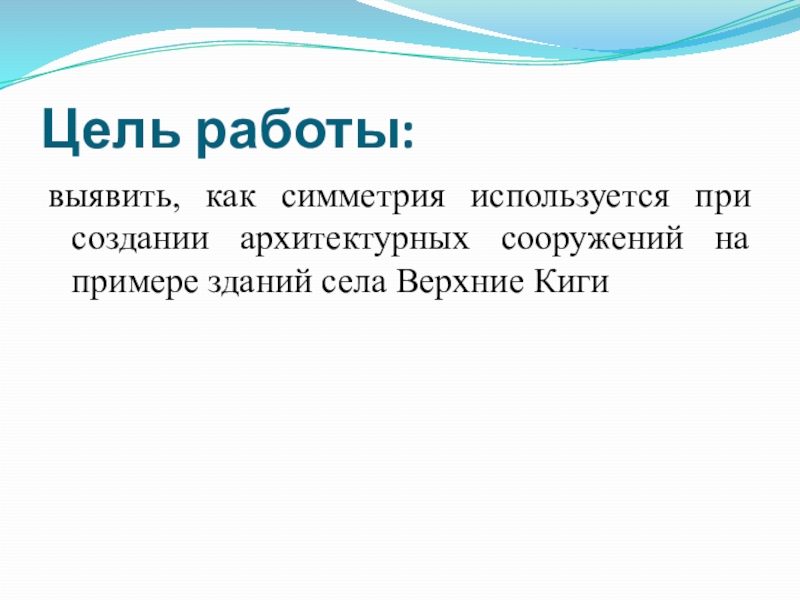 Цель работы:

выявить, как симметрия используется при создании архитектурных сооружений на примере зданий села Верхние Киги